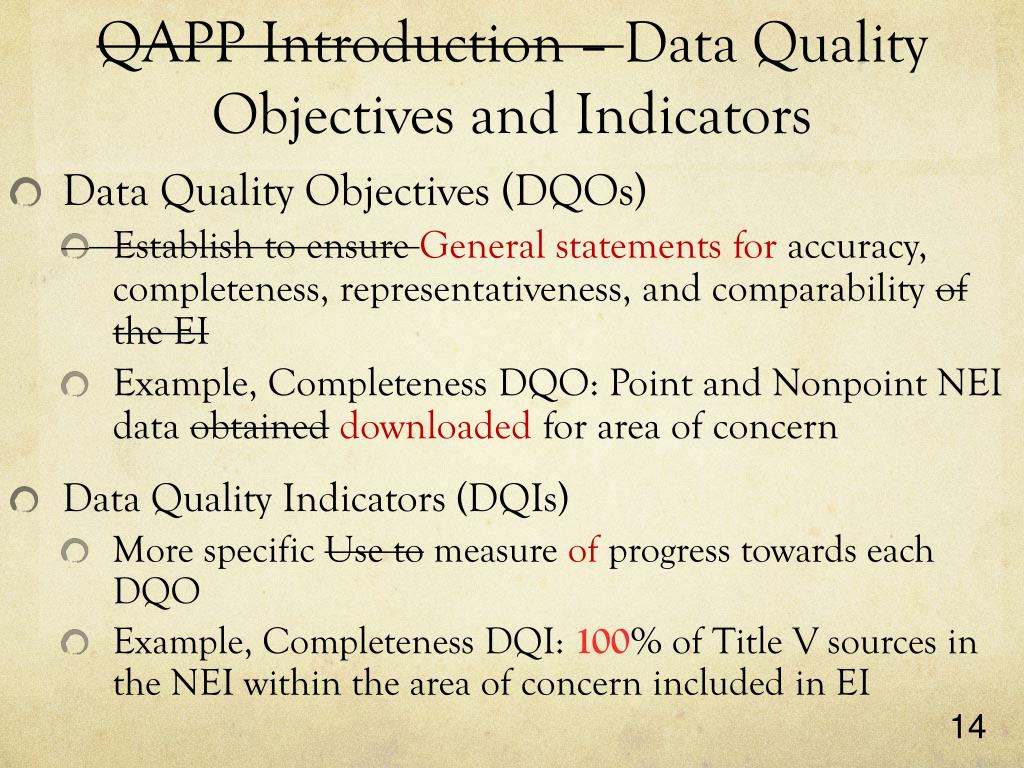 QAPP Introduction – Data Quality Objectives and Indicators

Data Quality Objectives (DQOs)

Establish to ensure General statements for accuracy, completeness, representativeness, and comparability of the EI

Example, Completeness DQO: Point and Nonpoint NEI data obtained downloaded for area of concern

Data Quality Indicators (DQIs)

More specific Use to measure of progress towards each DQO

Example, Completeness DQI: 100% of Title V sources in the NEI within the area of concern included in EI

14